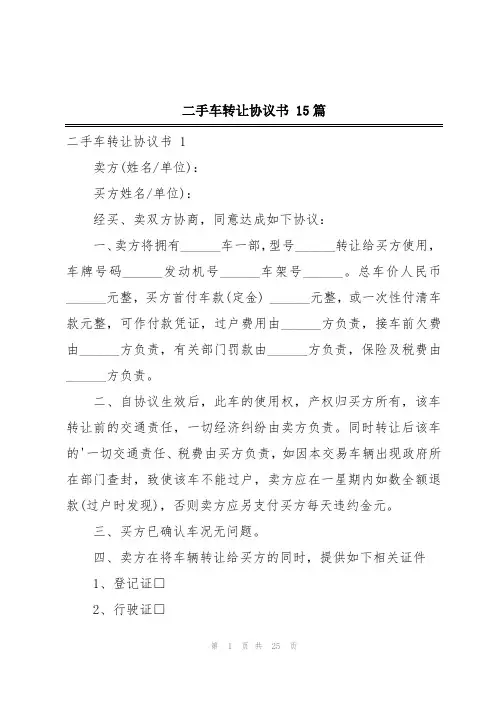 二手车转让协议书 15篇

二手车转让协议书 1

卖方(姓名/单位)：

买方姓名/单位)：

经买、卖双方协商，同意达成如下协议：

一、卖方将拥有______车一部，型号______转让给买方使用，车牌号码______发动机号______车架号______。总车价人民币______元整，买方首付车款(定金) ______元整，或一次性付清车款元整，可作付款凭证，过户费用由______方负责，接车前欠费由______方负责，有关部门罚款由______方负责，保险及税费由______方负责。

二、自协议生效后，此车的使用权，产权归买方所有，该车转让前的交通责任，一切经济纠纷由卖方负责。同时转让后该车的'一切交通责任、税费由买方负责，如因本交易车辆出现政府所在部门查封，致使该车不能过户，卖方应在一星期内如数全额退款(过户时发现)，否则卖方应另支付买方每天违约金元。

三、买方已确认车况无问题。

四、卖方在将车辆转让给买方的同时，提供如下相关证件

1、登记证□

2、行驶证□

第 1 页 共 25 页